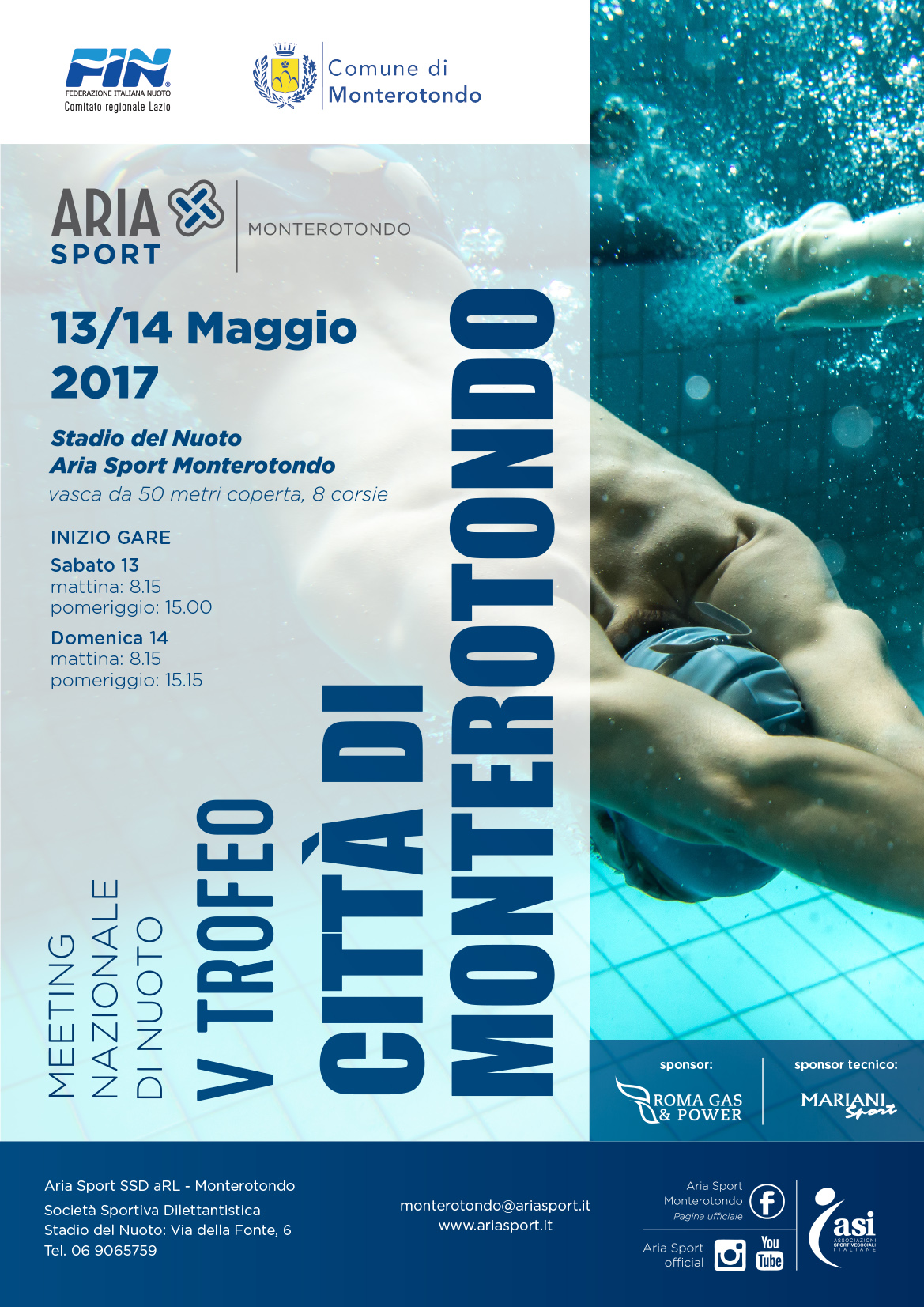 FIN
FEDERAZIONE ITALIANA NUOTO
Comitato regionale Lazio

Comune di Monterotondo

ARIA SPORT
MONTEROTONDO

13/14 Maggio 2017

Stadio del Nuoto
Aria Sport Monterotondo
vasca da 50 metri coperta, 8 corsie

INIZIO GARE
Sabato 13
mattina: 8.15
pomeriggio: 15.00
Domenica 14
mattina: 8.15
pomeriggio: 15.15

MEETING NAZIONALE DI NUOTO

V TROFEO CITTÀ DI MONTEROTONDO

sponsor:
ROMA GAS & POWER

sponsor tecnico:
MARIANI Sport

Aria Sport SSD aRL - Monterotondo
Società Sportiva Dilettantistica
Stadio del Nuoto: Via della Fonte, 6
Tel. 06 9065759

monterotondo@ariasport.it
www.ariasport.it

Aria Sport Monterotondo
Pagina ufficiale

Aria Sport official

You Tube

asi
ASSOCIAZIONI SPORTIVE SOCIALI ITALIANE